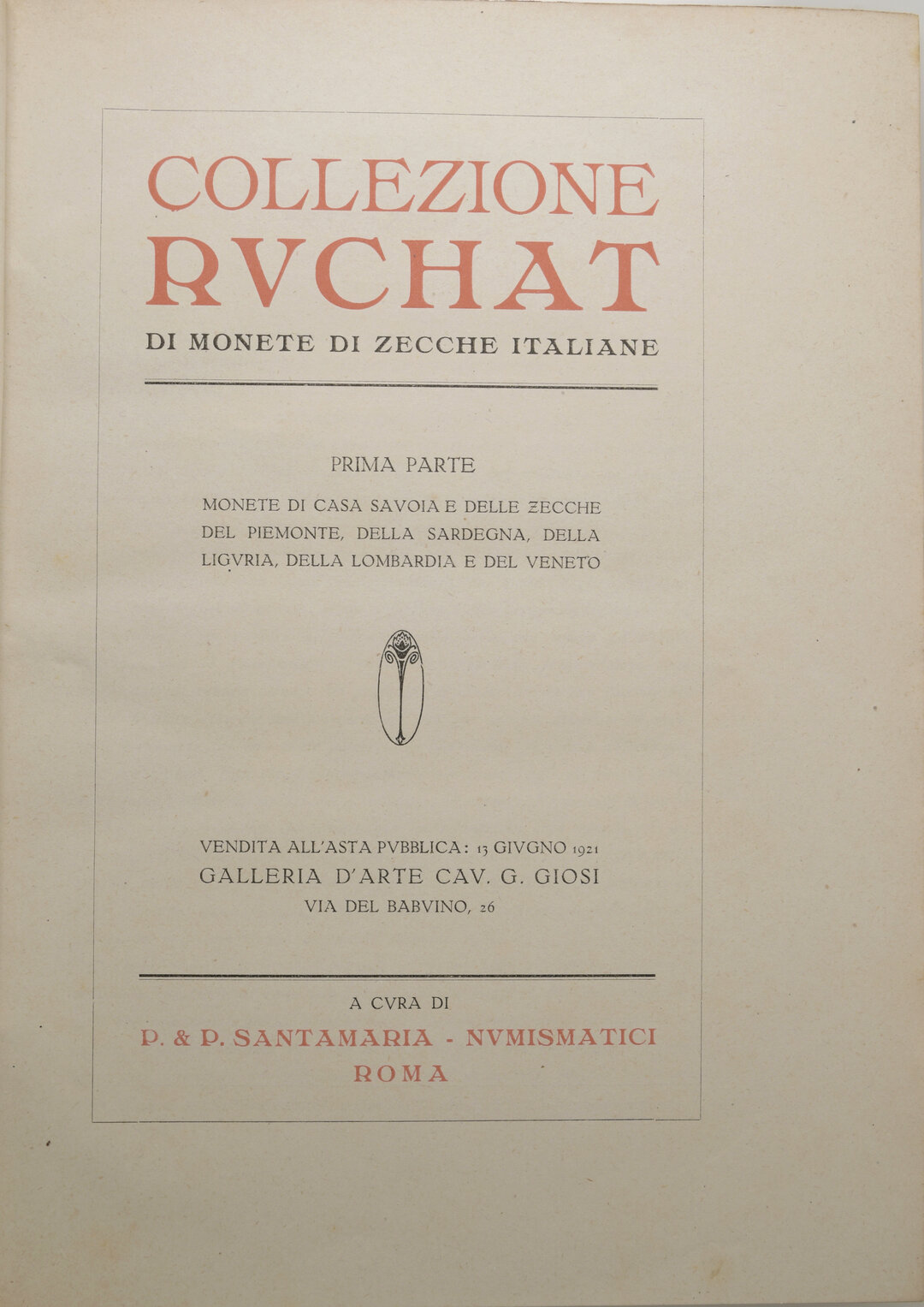 COLLEZIONE RVCHAT
DI MONETE DI ZECCHE ITALIANE

PRIMA PARTE

MONETE DI CASA SAVOIA E DELLE ZECCHE DEL PIEMONTE, DELLA SARDEGNA, DELLA LIGVRIA, DELLA LOMBARDIA E DEL VENETO

VENDITA ALL'ASTA PVBBLICA: 13 GIVGNO 1921
GALLERIA D'ARTE CAV. G. GIOSI
VIA DEL BABVINO, 26

A CVRA DI
P. & P. SANTAMARIA - NVMISMATICI
ROMA